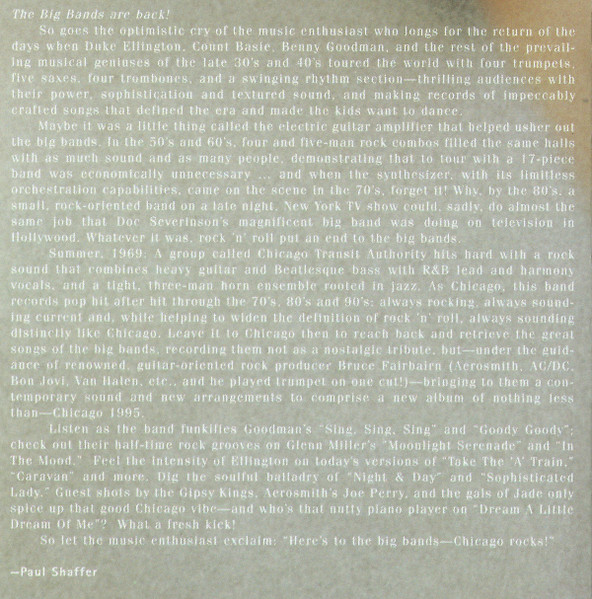 The Big Bands are back!

So goes the optimistic cry of the music enthusiast who longs for the return of the days when Duke Ellington, Count Basie, Benny Goodman, and the rest of the prevailing musical geniuses of the late 30's and 40's toured the world with four trumpets, five saxes, four trombones, and a swinging rhythm section—thrilling audiences with their power, sophistication and textured sound, and making records of impeccably crafted songs that defined the era and made the kids want to dance.

Maybe it was a little thing called the electric guitar amplifier that helped usher out the big bands. In the 50's and 60's, four and five-man rock combos filled the same halls with as much sound and as many people, demonstrating that to tour with a 17-piece band was economically unnecessary ... and when the synthesizer, with its limitless orchestration capabilities, came on the scene in the 70's, forget it! Why, by the 80's, a small, rock-oriented band on a late night, New York TV show could, sadly, do almost the same job that Doc Severinson's magnificent big band was doing on television in Hollywood. Whatever it was, rock 'n' roll put an end to the big bands.

Summer, 1969: A group called Chicago Transit Authority hits hard with a rock sound that combines heavy guitar and Beatlesque bass with R&B lead and harmony vocals, and a tight, three-man horn ensemble rooted in jazz. As Chicago, this band records pop hit after hit through the 70's, 80's and 90's: always rocking, always sounding current and, while helping to widen the definition of rock 'n' roll, always sounding distinctly like Chicago. Leave it to Chicago then to reach back and retrieve the great songs of the big bands, recording them not as a nostalgic tribute, but—under the guidance of renowned, guitar-oriented rock producer Bruce Fairbairn (Aerosmith, AC/DC, Bon Jovi, Van Halen, etc., and he played trumpet on one cut!)—bringing to them a contemporary sound and new arrangements to comprise a new album of nothing less than—Chicago 1995.

Listen as the band funkifies Goodman's "Sing, Sing, Sing" and "Goody Goody"; check out their half-time rock grooves on Glenn Miller's "Moonlight Serenade" and "In The Mood." Feel the intensity of Ellington on today's versions of "Take The 'A' Train," "Caravan" and more. Dig the soulful balladry of "Night & Day" and "Sophisticated Lady." Guest shots by the Gipsy Kings, Aerosmith's Joe Perry, and the gals of Jade only spice up that good Chicago vibe—and who's that nutty piano player on "Dream A Little Dream Of Me"? What a fresh kick!

So let the music enthusiast exclaim: "Here's to the big bands—Chicago rocks!"

—Paul Shaffer